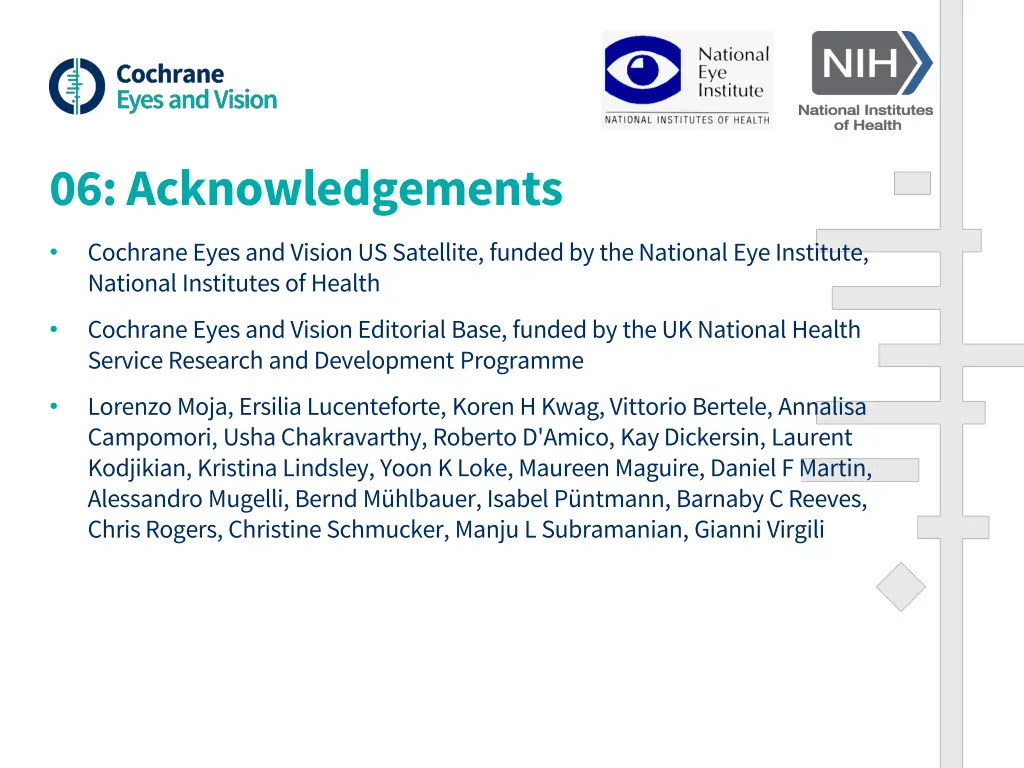 Cochrane
Eyes and Vision

National Eye Institute
NATIONAL INSTITUTES OF HEALTH

NIH
National Institutes of Health

06: Acknowledgements

• Cochrane Eyes and Vision US Satellite, funded by the National Eye Institute, National Institutes of Health

• Cochrane Eyes and Vision Editorial Base, funded by the UK National Health Service Research and Development Programme

• Lorenzo Moja, Ersilia Lucenteforte, Koren H Kwag, Vittorio Bertele, Annalisa Campomori, Usha Chakravarthy, Roberto D'Amico, Kay Dickersin, Laurent Kodjikian, Kristina Lindsley, Yoon K Loke, Maureen Maguire, Daniel F Martin, Alessandro Mugelli, Bernd Mühlbauer, Isabel Püntmann, Barnaby C Reeves, Chris Rogers, Christine Schmucker, Manju L Subramanian, Gianni Virgili